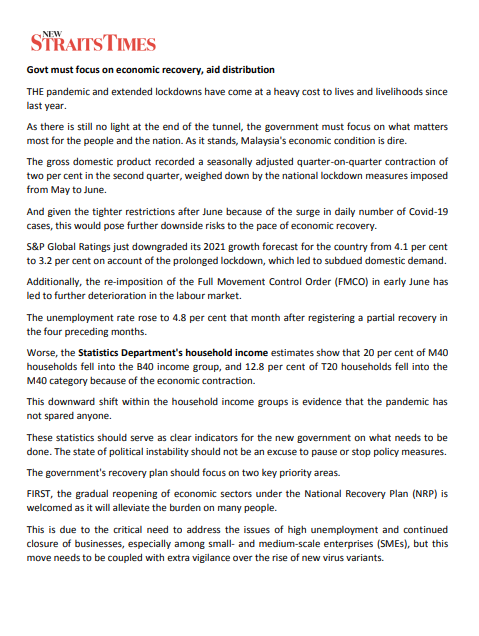 NEW STRAITS TIMES

Govt must focus on economic recovery, aid distribution

THE pandemic and extended lockdowns have come at a heavy cost to lives and livelihoods since last year.

As there is still no light at the end of the tunnel, the government must focus on what matters most for the people and the nation. As it stands, Malaysia's economic condition is dire.

The gross domestic product recorded a seasonally adjusted quarter-on-quarter contraction of two per cent in the second quarter, weighed down by the national lockdown measures imposed from May to June.

And given the tighter restrictions after June because of the surge in daily number of Covid-19 cases, this would pose further downside risks to the pace of economic recovery.

S&P Global Ratings just downgraded its 2021 growth forecast for the country from 4.1 per cent to 3.2 per cent on account of the prolonged lockdown, which led to subdued domestic demand.

Additionally, the re-imposition of the Full Movement Control Order (FMCO) in early June has led to further deterioration in the labour market.

The unemployment rate rose to 4.8 per cent that month after registering a partial recovery in the four preceding months.

Worse, the Statistics Department's household income estimates show that 20 per cent of M40 households fell into the B40 income group, and 12.8 per cent of T20 households fell into the M40 category because of the economic contraction.

This downward shift within the household income groups is evidence that the pandemic has not spared anyone.

These statistics should serve as clear indicators for the new government on what needs to be done. The state of political instability should not be an excuse to pause or stop policy measures.

The government's recovery plan should focus on two key priority areas.

FIRST, the gradual reopening of economic sectors under the National Recovery Plan (NRP) is welcomed as it will alleviate the burden on many people.

This is due to the critical need to address the issues of high unemployment and continued closure of businesses, especially among small- and medium-scale enterprises (SMEs), but this move needs to be coupled with extra vigilance over the rise of new virus variants.